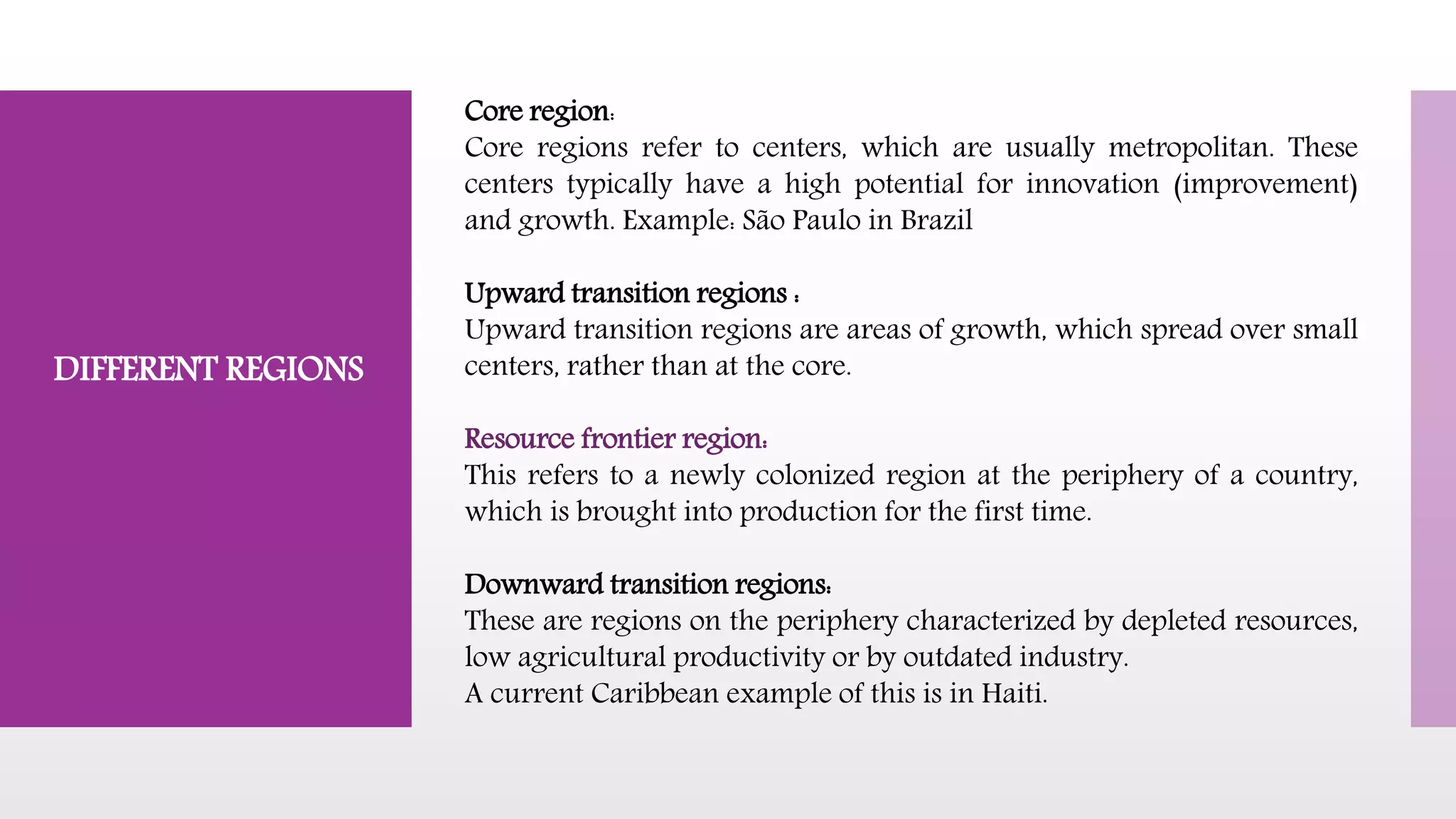 DIFFERENT REGIONS

Core region:
Core regions refer to centers, which are usually metropolitan. These centers typically have a high potential for innovation (improvement) and growth. Example: São Paulo in Brazil

Upward transition regions :
Upward transition regions are areas of growth, which spread over small centers, rather than at the core.

Resource frontier region:
This refers to a newly colonized region at the periphery of a country, which is brought into production for the first time.

Downward transition regions:
These are regions on the periphery characterized by depleted resources, low agricultural productivity or by outdated industry.
A current Caribbean example of this is in Haiti.